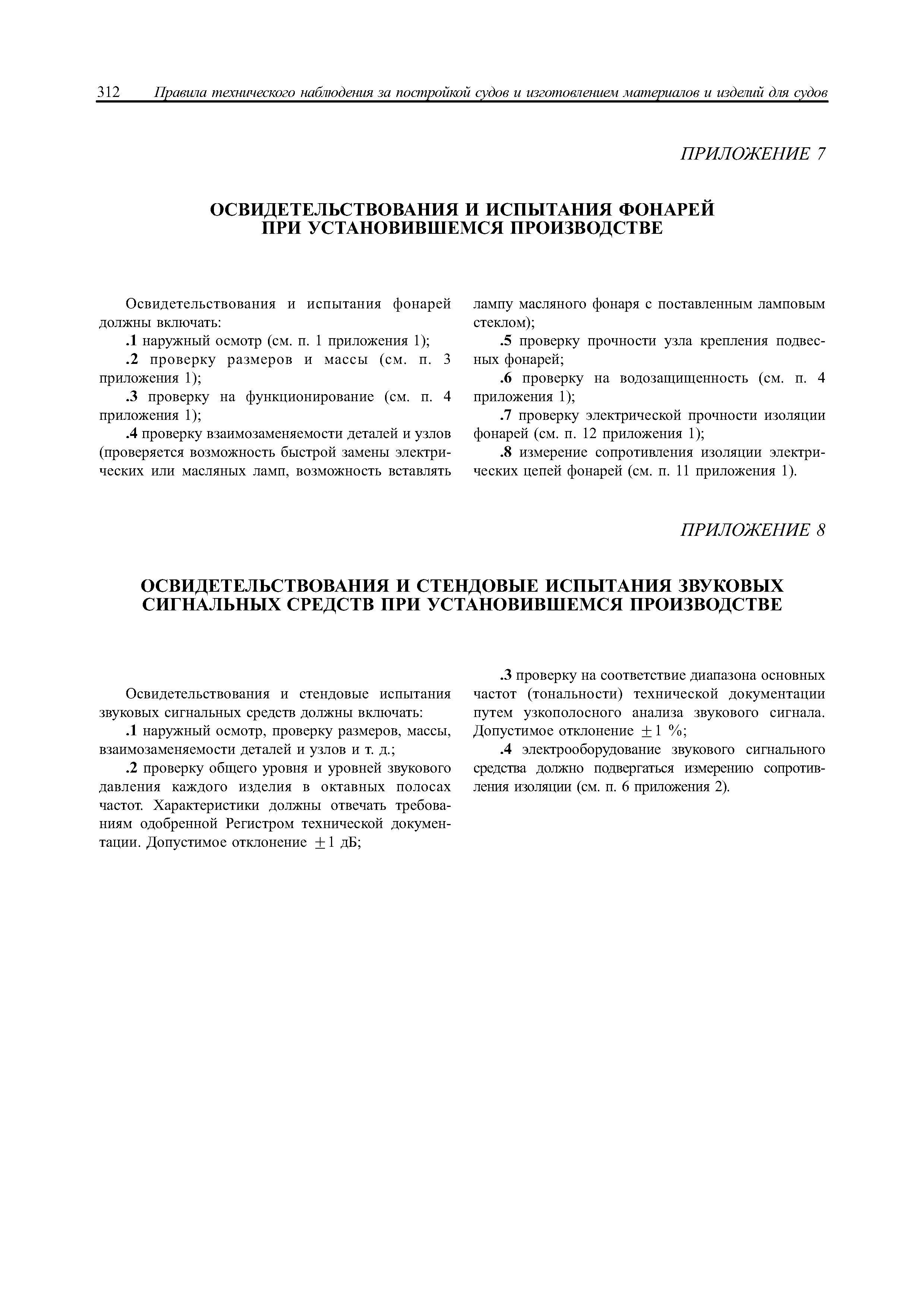 312 Правила технического наблюдения за постройкой судов и изготовлением материалов и изделий для судов

ПРИЛОЖЕНИЕ 7

ОСВИДЕТЕЛЬСТВОВАНИЯ И ИСПЫТАНИЯ ФОНАРЕЙ ПРИ УСТАНОВИВШЕМСЯ ПРОИЗВОДСТВЕ

Освидетельствования и испытания фонарей должны включать:

.1 наружный осмотр (см. п. 1 приложения 1);

.2 проверку размеров и массы (см. п. 3 приложения 1);

.3 проверку на функционирование (см. п. 4 приложения 1);

.4 проверку взаимозаменяемости деталей и узлов (проверяется возможность быстрой замены электрических или масляных ламп, возможность вставлять лампу масляного фонаря с поставленным ламповым стеклом);

.5 проверку прочности узла крепления подвесных фонарей;

.6 проверку на водозащищенность (см. п. 4 приложения 1);

.7 проверку электрической прочности изоляции фонарей (см. п. 12 приложения 1);

.8 измерение сопротивления изоляции электрических цепей фонарей (см. п. 11 приложения 1).

ПРИЛОЖЕНИЕ 8

ОСВИДЕТЕЛЬСТВОВАНИЯ И СТЕНДОВЫЕ ИСПЫТАНИЯ ЗВУКОВЫХ СИГНАЛЬНЫХ СРЕДСТВ ПРИ УСТАНОВИВШЕМСЯ ПРОИЗВОДСТВЕ

Освидетельствования и стендовые испытания звуковых сигнальных средств должны включать:

.1 наружный осмотр, проверку размеров, массы, взаимозаменяемости деталей и узлов и т. д.;

.2 проверку общего уровня и уровней звукового давления каждого изделия в октавных полосах частот. Характеристики должны отвечать требованиям одобренной Регистром технической документации. Допустимое отклонение $\pm 1$ дБ;

.3 проверку на соответствие диапазона основных частот (тональности) технической документации путем узкополосного анализа звукового сигнала. Допустимое отклонение $\pm 1$ %;

.4 электрооборудование звукового сигнального средства должно подвергаться измерению сопротивления изоляции (см. п. 6 приложения 2).